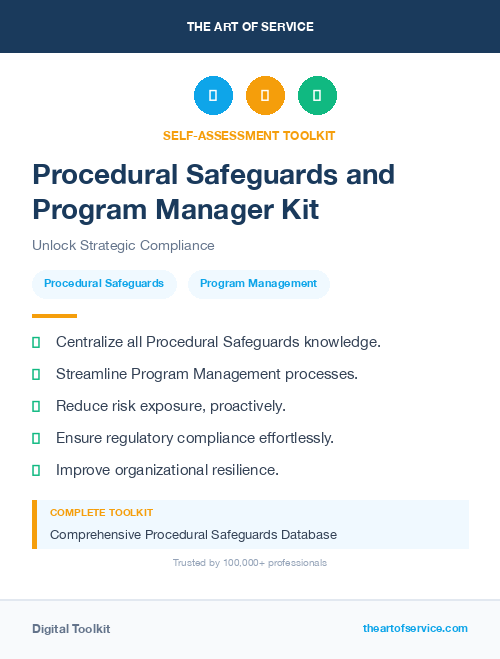 THE ART OF SERVICE

SELF-ASSESSMENT TOOLKIT

Procedural Safeguards and Program Manager Kit

Unlock Strategic Compliance

Procedural Safeguards

Program Management

Centralize all Procedural Safeguards knowledge.

Streamline Program Management processes.

Reduce risk exposure, proactively.

Ensure regulatory compliance effortlessly.

Improve organizational resilience.

COMPLETE TOOLKIT

Comprehensive Procedural Safeguards Database

Trusted by 100,000+ professionals

Digital Toolkit

theartofservice.com